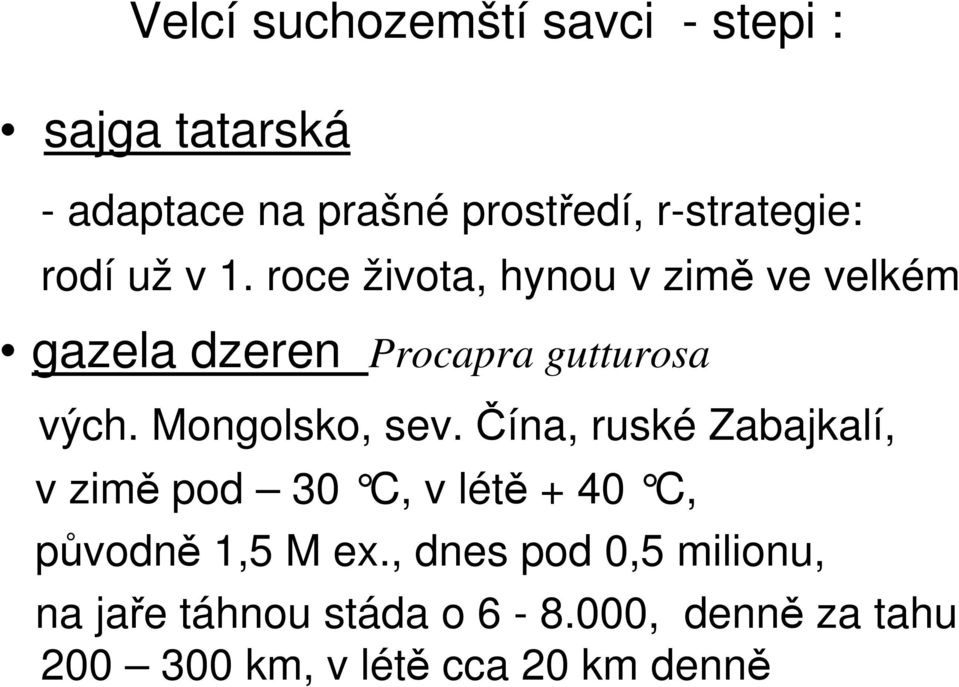 Velcí suchozemští savci - stepi :

• sajga tatarská

- adaptace na prašné prostředí, r-strategie: rodí už v 1. roce života, hynou v zimě ve velkém

• gazela dzeren Procapra gutturosa

vých. Mongolsko, sev. Čína, ruské Zabajkalí, v zimě pod – 30 °C, v létě + 40 °C, původně 1,5 M ex., dnes pod 0,5 milionu, na jaře táhnou stáda o 6 - 8.000, denně za tahu 200 – 300 km, v létě cca 20 km denně